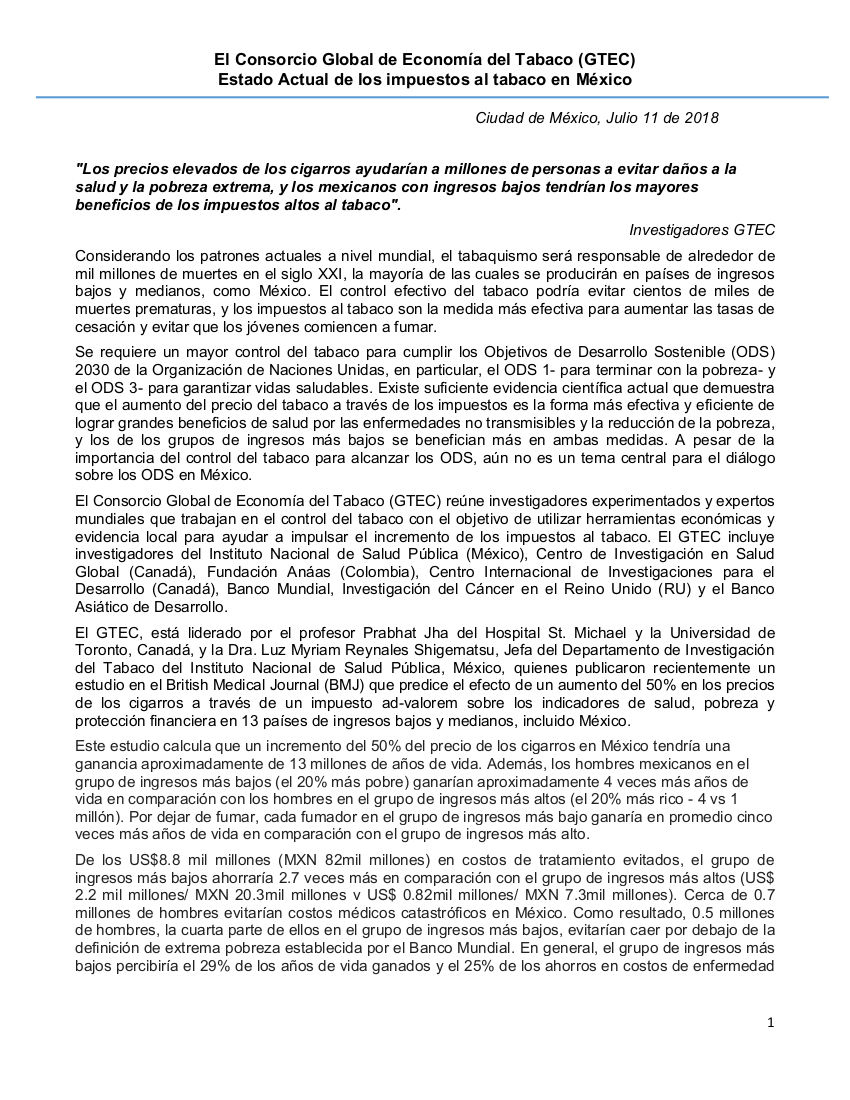 El Consorcio Global de Economía del Tabaco (GTEC)
Estado Actual de los impuestos al tabaco en México

Ciudad de México, Julio 11 de 2018

"Los precios elevados de los cigarros ayudarían a millones de personas a evitar daños a la salud y la pobreza extrema, y los mexicanos con ingresos bajos tendrían los mayores beneficios de los impuestos altos al tabaco".

Investigadores GTEC

Considerando los patrones actuales a nivel mundial, el tabaquismo será responsable de alrededor de mil millones de muertes en el siglo XXI, la mayoría de las cuales se producirán en países de ingresos bajos y medianos, como México. El control efectivo del tabaco podría evitar cientos de miles de muertes prematuras, y los impuestos al tabaco son la medida más efectiva para aumentar las tasas de cesación y evitar que los jóvenes comiencen a fumar.

Se requiere un mayor control del tabaco para cumplir los Objetivos de Desarrollo Sostenible (ODS) 2030 de la Organización de Naciones Unidas, en particular, el ODS 1- para terminar con la pobreza- y el ODS 3- para garantizar vidas saludables. Existe suficiente evidencia científica actual que demuestra que el aumento del precio del tabaco a través de los impuestos es la forma más efectiva y eficiente de lograr grandes beneficios de salud por las enfermedades no transmisibles y la reducción de la pobreza, y los de los grupos de ingresos más bajos se benefician más en ambas medidas. A pesar de la importancia del control del tabaco para alcanzar los ODS, aún no es un tema central para el diálogo sobre los ODS en México.

El Consorcio Global de Economía del Tabaco (GTEC) reúne investigadores experimentados y expertos mundiales que trabajan en el control del tabaco con el objetivo de utilizar herramientas económicas y evidencia local para ayudar a impulsar el incremento de los impuestos al tabaco. El GTEC incluye investigadores del Instituto Nacional de Salud Pública (México), Centro de Investigación en Salud Global (Canadá), Fundación Anáas (Colombia), Centro Internacional de Investigaciones para el Desarrollo (Canadá), Banco Mundial, Investigación del Cáncer en el Reino Unido (RU) y el Banco Asiático de Desarrollo.

El GTEC, está liderado por el profesor Prabhat Jha del Hospital St. Michael y la Universidad de Toronto, Canadá, y la Dra. Luz Myriam Reynales Shigematsu, Jefa del Departamento de Investigación del Tabaco del Instituto Nacional de Salud Pública, México, quienes publicaron recientemente un estudio en el British Medical Journal (BMJ) que predice el efecto de un aumento del 50% en los precios de los cigarros a través de un impuesto ad-valorem sobre los indicadores de salud, pobreza y protección financiera en 13 países de ingresos bajos y medianos, incluido México.

Este estudio calcula que un incremento del 50% del precio de los cigarros en México tendría una ganancia aproximadamente de 13 millones de años de vida. Además, los hombres mexicanos en el grupo de ingresos más bajos (el 20% más pobre) ganarían aproximadamente 4 veces más años de vida en comparación con los hombres en el grupo de ingresos más altos (el 20% más rico - 4 vs 1 millón). Por dejar de fumar, cada fumador en el grupo de ingresos más bajo ganaría en promedio cinco veces más años de vida en comparación con el grupo de ingresos más alto.

De los US$8.8 mil millones (MXN 82mil millones) en costos de tratamiento evitados, el grupo de ingresos más bajos ahorraría 2.7 veces más en comparación con el grupo de ingresos más altos (US$ 2.2 mil millones/ MXN 20.3mil millones v US$ 0.82mil millones/ MXN 7.3mil millones). Cerca de 0.7 millones de hombres evitarían costos médicos catastróficos en México. Como resultado, 0.5 millones de hombres, la cuarta parte de ellos en el grupo de ingresos más bajos, evitarían caer por debajo de la definición de extrema pobreza establecida por el Banco Mundial. En general, el grupo de ingresos más bajos percibiría el 29% de los años de vida ganados y el 25% de los ahorros en costos de enfermedad

1